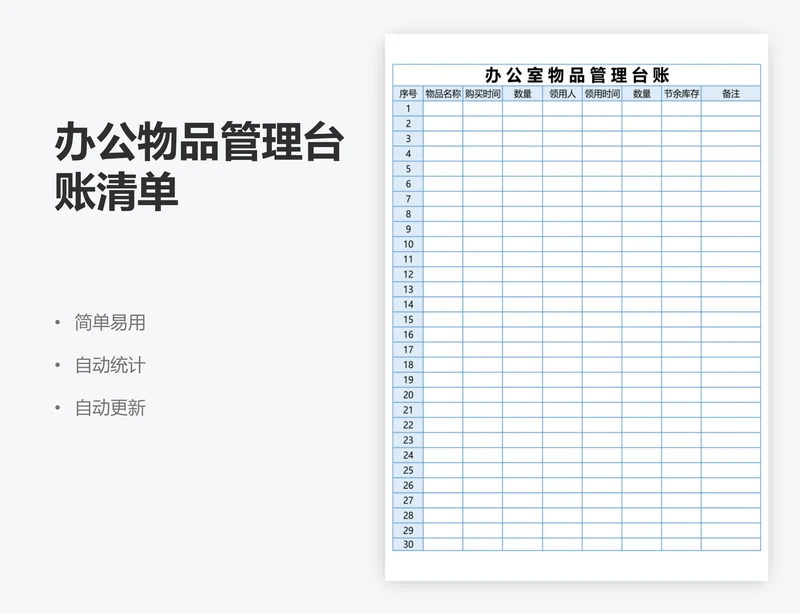 办公物品管理台账清单

• 简单易用
• 自动统计
• 自动更新

办公室物品管理台账

| 序号 | 物品名称 | 购买时间 | 数量 | 领用人 | 领用时间 | 数量 | 节余库存 | 备注 |
|---|---|---|---|---|---|---|---|---|
| 1 | | | | | | | | |
| 2 | | | | | | | | |
| 3 | | | | | | | | |
| 4 | | | | | | | | |
| 5 | | | | | | | | |
| 6 | | | | | | | | |
| 7 | | | | | | | | |
| 8 | | | | | | | | |
| 9 | | | | | | | | |
| 10 | | | | | | | | |
| 11 | | | | | | | | |
| 12 | | | | | | | | |
| 13 | | | | | | | | |
| 14 | | | | | | | | |
| 15 | | | | | | | | |
| 16 | | | | | | | | |
| 17 | | | | | | | | |
| 18 | | | | | | | | |
| 19 | | | | | | | | |
| 20 | | | | | | | | |
| 21 | | | | | | | | |
| 22 | | | | | | | | |
| 23 | | | | | | | | |
| 24 | | | | | | | | |
| 25 | | | | | | | | |
| 26 | | | | | | | | |
| 27 | | | | | | | | |
| 28 | | | | | | | | |
| 29 | | | | | | | | |
| 30 | | | | | | | | |